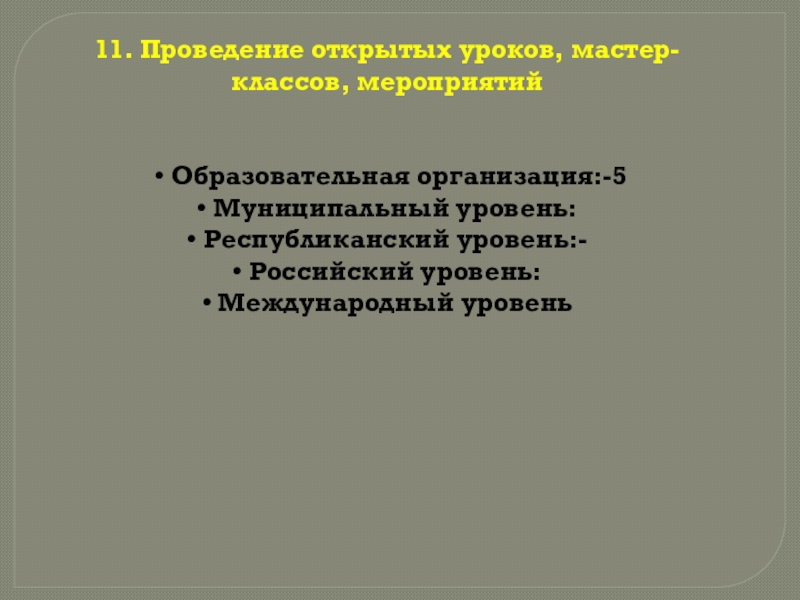 11. Проведение открытых уроков, мастер-классов, мероприятий

• Образовательная организация:-5
• Муниципальный уровень:
• Республиканский уровень:-
• Российский уровень:
• Международный уровень